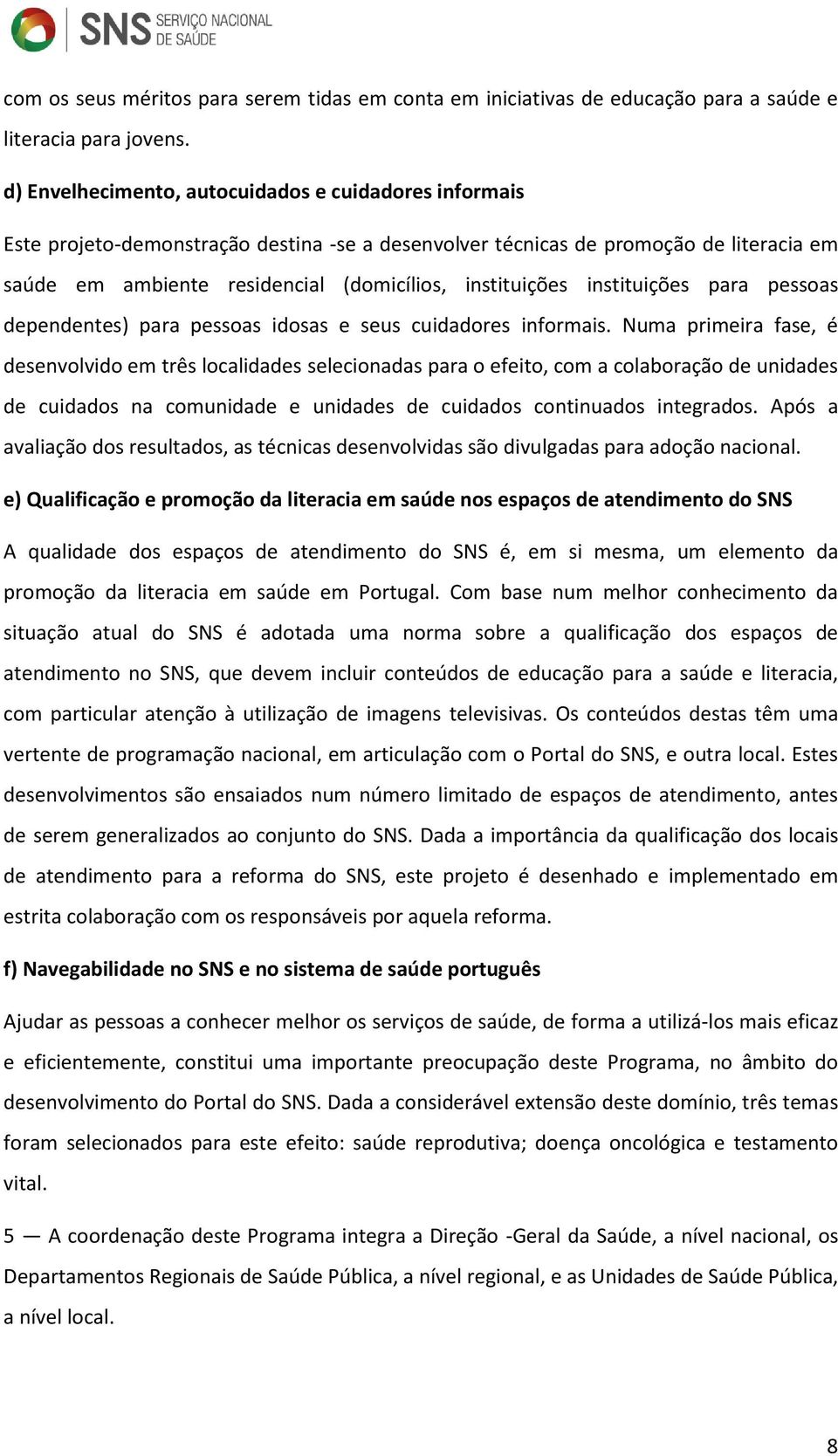 SNS SERVIÇO NACIONAL DE SAÚDE

com os seus méritos para serem tidas em conta em iniciativas de educação para a saúde e literacia para jovens.

d) Envelhecimento, autocuidados e cuidadores informais

Este projeto-demonstração destina -se a desenvolver técnicas de promoção de literacia em saúde em ambiente residencial (domicílios, instituições instituições para pessoas dependentes) para pessoas idosas e seus cuidadores informais. Numa primeira fase, é desenvolvido em três localidades selecionadas para o efeito, com a colaboração de unidades de cuidados na comunidade e unidades de cuidados continuados integrados. Após a avaliação dos resultados, as técnicas desenvolvidas são divulgadas para adoção nacional.

e) Qualificação e promoção da literacia em saúde nos espaços de atendimento do SNS

A qualidade dos espaços de atendimento do SNS é, em si mesma, um elemento da promoção da literacia em saúde em Portugal. Com base num melhor conhecimento da situação atual do SNS é adotada uma norma sobre a qualificação dos espaços de atendimento no SNS, que devem incluir conteúdos de educação para a saúde e literacia, com particular atenção à utilização de imagens televisivas. Os conteúdos destas têm uma vertente de programação nacional, em articulação com o Portal do SNS, e outra local. Estes desenvolvimentos são ensaiados num número limitado de espaços de atendimento, antes de serem generalizados ao conjunto do SNS. Dada a importância da qualificação dos locais de atendimento para a reforma do SNS, este projeto é desenhado e implementado em estrita colaboração com os responsáveis por aquela reforma.

f) Navegabilidade no SNS e no sistema de saúde português

Ajudar as pessoas a conhecer melhor os serviços de saúde, de forma a utilizá-los mais eficaz e eficientemente, constitui uma importante preocupação deste Programa, no âmbito do desenvolvimento do Portal do SNS. Dada a considerável extensão deste domínio, três temas foram selecionados para este efeito: saúde reprodutiva; doença oncológica e testamento vital.

5 — A coordenação deste Programa integra a Direção -Geral da Saúde, a nível nacional, os Departamentos Regionais de Saúde Pública, a nível regional, e as Unidades de Saúde Pública, a nível local.

8